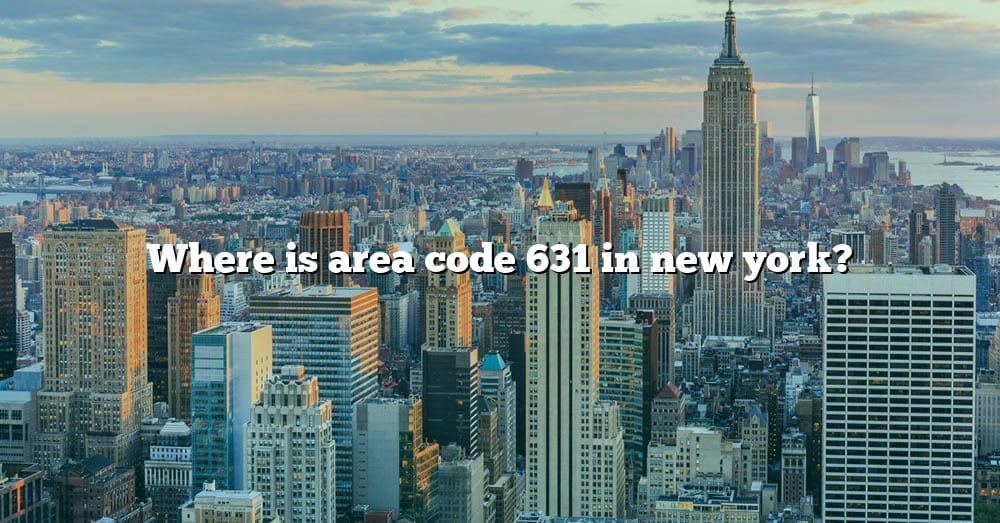 Where is area code 631 in new york?